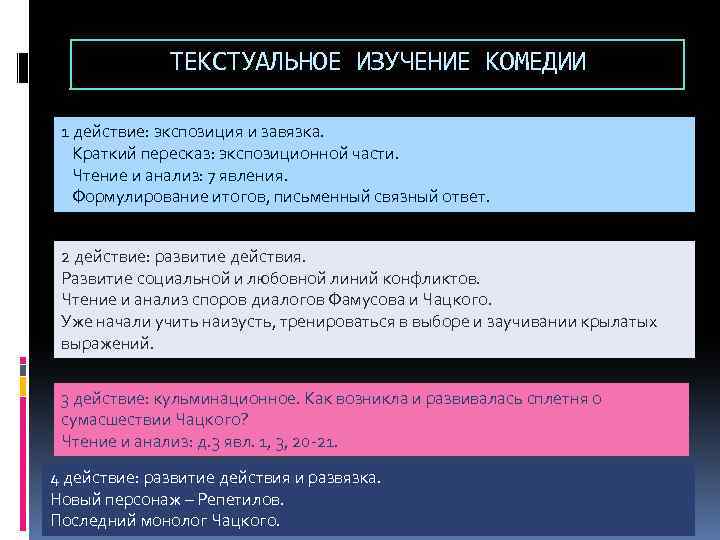 ТЕКСТУАЛЬНОЕ ИЗУЧЕНИЕ КОМЕДИИ

1 действие: экспозиция и завязка.
Краткий пересказ: экспозиционной части.
Чтение и анализ: 7 явления.
Формулирование итогов, письменный связный ответ.

2 действие: развитие действия.
Развитие социальной и любовной линий конфликтов.
Чтение и анализ споров диалогов Фамусова и Чацкого.
Уже начали учить наизусть, тренироваться в выборе и заучивании крылатых выражений.

3 действие: кульминационное. Как возникла и развивалась сплетня о сумасшествии Чацкого?
Чтение и анализ: д.3 явл. 1, 3, 20-21.

4 действие: развитие действия и развязка.
Новый персонаж – Репетилов.
Последний монолог Чацкого.